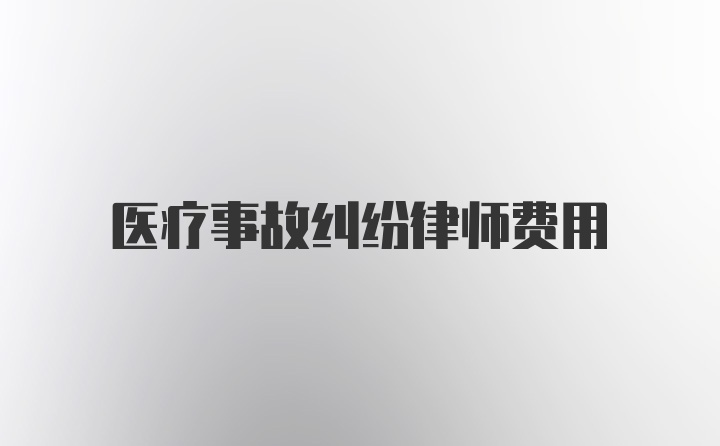 医疗事故纠纷律师费用